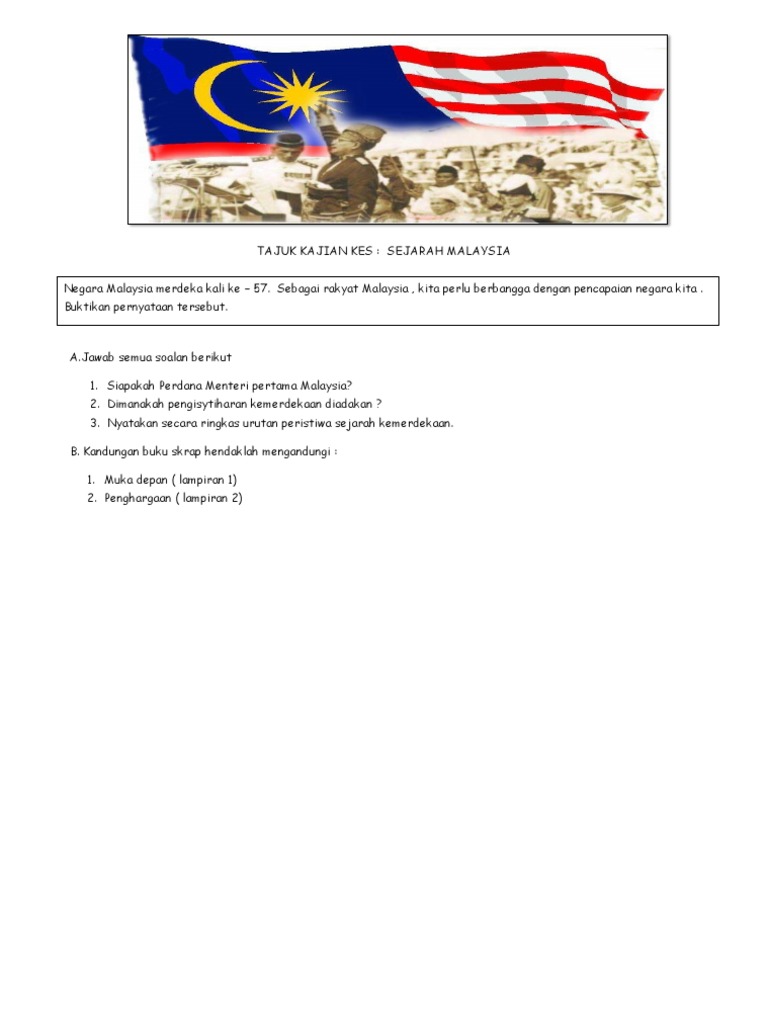 TAJUK KAJIAN KES : SEJARAH MALAYSIA

Negara Malaysia merdeka kali ke – 57. Sebagai rakyat Malaysia , kita perlu berbangga dengan pencapaian negara kita . Buktikan pernyataan tersebut.

A.Jawab semua soalan berikut

1. Siapakah Perdana Menteri pertama Malaysia?
2. Dimanakah pengisytiharan kemerdekaan diadakan ?
3. Nyatakan secara ringkas urutan peristiwa sejarah kemerdekaan.

B. Kandungan buku skrap hendaklah mengandungi :

1. Muka depan ( lampiran 1)
2. Penghargaan ( lampiran 2)